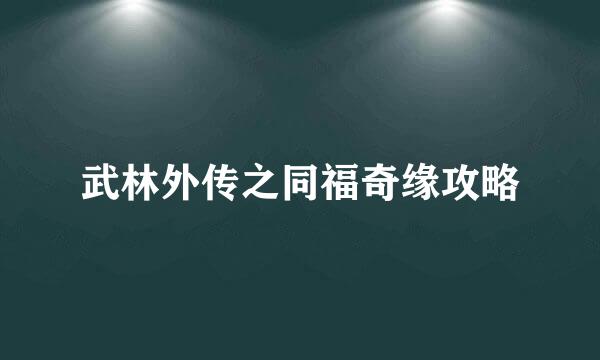 武林外传之同福奇缘攻略